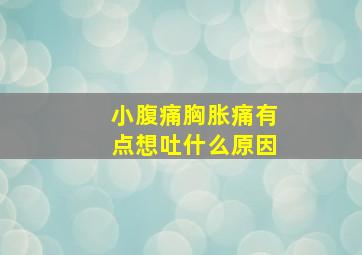 小腹痛胸胀痛有点想吐什么原因